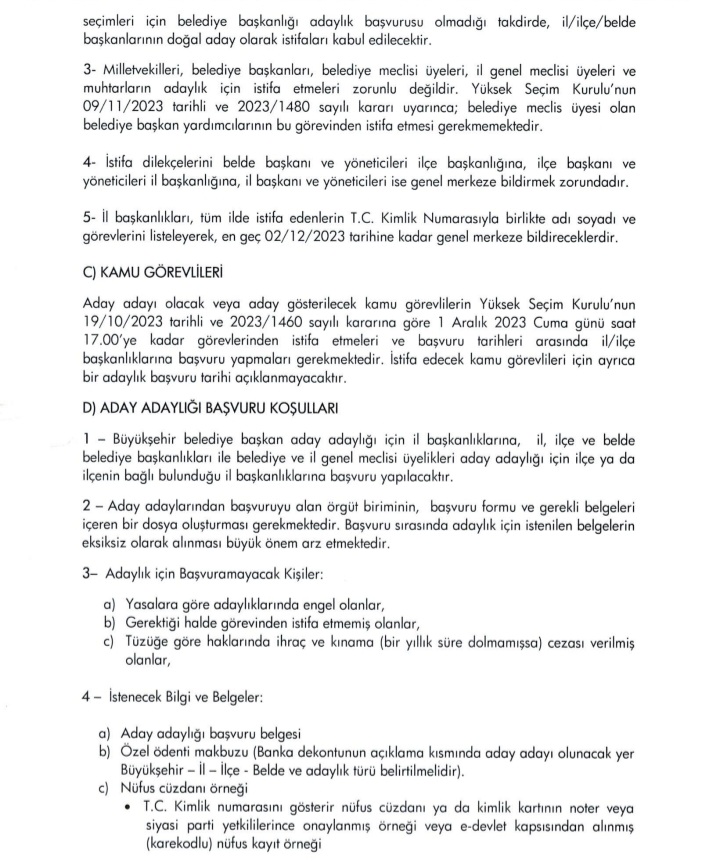 seçimleri için belediye başkanlığı adaylık başvurusu olmadığı takdirde, il/ilçe/belde başkanlarının doğal aday olarak istifaları kabul edilecektir.

3- Milletvekilleri, belediye başkanları, belediye meclisi üyeleri, il genel meclisi üyeleri ve muhtarların adaylık için istifa etmeleri zorunlu değildir. Yüksek Seçim Kurulu'nun 09/11/2023 tarihli ve 2023/1480 sayılı kararı uyarınca; belediye meclis üyesi olan belediye başkan yardımcılarının bu görevinden istifa etmesi gerekmemektedir.

4- İstifa dilekçelerini belde başkanı ve yöneticileri ilçe başkanlığına, ilçe başkanı ve yöneticileri il başkanlığına, il başkanı ve yöneticileri ise genel merkeze bildirmek zorundadır.

5- İl başkanlıkları, tüm ilde istifa edenlerin T.C. Kimlik Numarasıyla birlikte adı soyadı ve görevlerini listeleyerek, en geç 02/12/2023 tarihine kadar genel merkeze bildireceklerdir.

C) KAMU GÖREVLİLERİ

Aday adayı olacak veya aday gösterilecek kamu görevlilerin Yüksek Seçim Kurulu'nun 19/10/2023 tarihli ve 2023/1460 sayılı kararına göre 1 Aralık 2023 Cuma günü saat 17.00'ye kadar görevlerinden istifa etmeleri ve başvuru tarihleri arasında il/ilçe başkanlıklarına başvuru yapmaları gerekmektedir. İstifa edecek kamu görevlileri için ayrıca bir adaylık başvuru tarihi açıklanmayacaktır.

D) ADAY ADAYLIĞI BAŞVURU KOŞULLARI

1 – Büyükşehir belediye başkan aday adaylığı için il başkanlıklarına, il, ilçe ve belde belediye başkanlıkları ile belediye ve il genel meclisi üyelikleri aday adaylığı için ilçe ya da ilçenin bağlı bulunduğu il başkanlıklarına başvuru yapılacaktır.

2 – Aday adaylarından başvuruyu alan örgüt biriminin, başvuru formu ve gerekli belgeleri içeren bir dosya oluşturması gerekmektedir. Başvuru sırasında adaylık için istenilen belgelerin eksiksiz olarak alınması büyük önem arz etmektedir.

3– Adaylık için Başvuramayacak Kişiler:

a) Yasalara göre adaylıklarında engel olanlar,
b) Gerektiği halde görevinden istifa etmemiş olanlar,
c) Tüzüğe göre haklarında ihraç ve kınama (bir yıllık süre dolmamışsa) cezası verilmiş olanlar,

4 – İstenecek Bilgi ve Belgeler:

a) Aday adaylığı başvuru belgesi
b) Özel ödenti makbuzu (Banka dekontunun açıklama kısmında aday adayı olunacak yer Büyükşehir – İl – İlçe - Belde ve adaylık türü belirtilmelidir).
c) Nüfus cüzdanı örneği
• T.C. Kimlik numarasını gösterir nüfus cüzdanı ya da kimlik kartının noter veya siyasi parti yetkililerince onaylanmış örneği veya e-devlet kapsısından alınmış (karekodlu) nüfus kayıt örneği